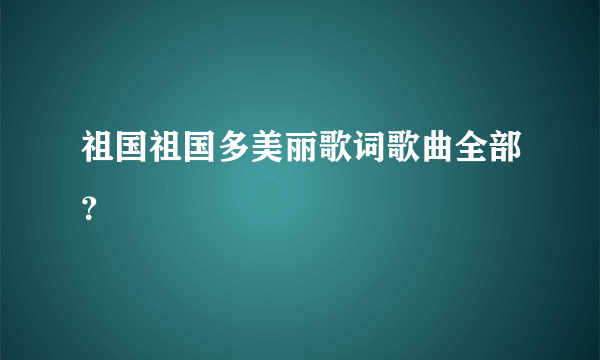 祖国祖国多美丽歌词歌曲全部?